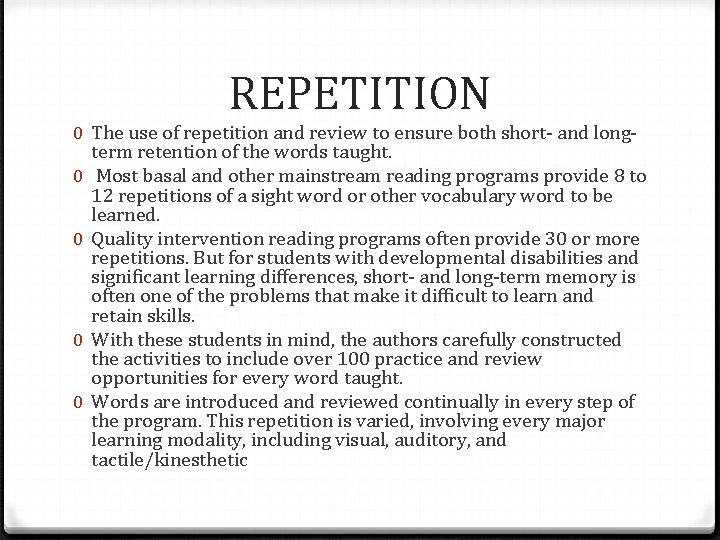 REPETITION

0 The use of repetition and review to ensure both short- and long-term retention of the words taught.

0 Most basal and other mainstream reading programs provide 8 to 12 repetitions of a sight word or other vocabulary word to be learned.

0 Quality intervention reading programs often provide 30 or more repetitions. But for students with developmental disabilities and significant learning differences, short- and long-term memory is often one of the problems that make it difficult to learn and retain skills.

0 With these students in mind, the authors carefully constructed the activities to include over 100 practice and review opportunities for every word taught.

0 Words are introduced and reviewed continually in every step of the program. This repetition is varied, involving every major learning modality, including visual, auditory, and tactile/kinesthetic